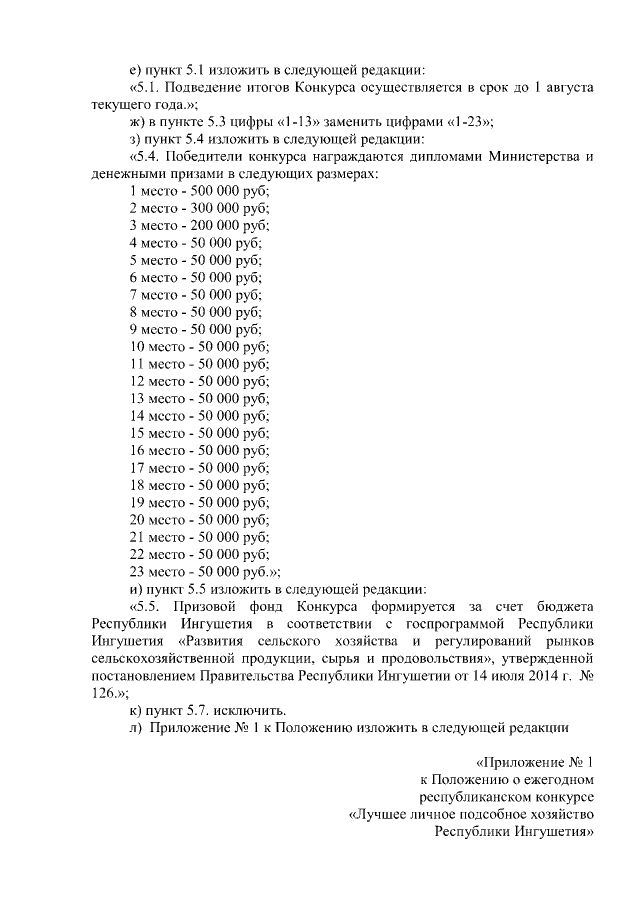 е) пункт 5.1 изложить в следующей редакции:

«5.1. Подведение итогов Конкурса осуществляется в срок до 1 августа текущего года.»;

ж) в пункте 5.3 цифры «1-13» заменить цифрами «1-23»;

з) пункт 5.4 изложить в следующей редакции:

«5.4. Победители конкурса награждаются дипломами Министерства и денежными призами в следующих размерах:

1 место - 500 000 руб;
2 место - 300 000 руб;
3 место - 200 000 руб;
4 место - 50 000 руб;
5 место - 50 000 руб;
6 место - 50 000 руб;
7 место - 50 000 руб;
8 место - 50 000 руб;
9 место - 50 000 руб;
10 место - 50 000 руб;
11 место - 50 000 руб;
12 место - 50 000 руб;
13 место - 50 000 руб;
14 место - 50 000 руб;
15 место - 50 000 руб;
16 место - 50 000 руб;
17 место - 50 000 руб;
18 место - 50 000 руб;
19 место - 50 000 руб;
20 место - 50 000 руб;
21 место - 50 000 руб;
22 место - 50 000 руб;
23 место - 50 000 руб.»;

и) пункт 5.5 изложить в следующей редакции:

«5.5. Призовой фонд Конкурса формируется за счет бюджета Республики Ингушетия в соответствии с госпрограммой Республики Ингушетия «Развития сельского хозяйства и регулирований рынков сельскохозяйственной продукции, сырья и продовольствия», утвержденной постановлением Правительства Республики Ингушетии от 14 июля 2014 г. № 126.»;

к) пункт 5.7. исключить.

л) Приложение № 1 к Положению изложить в следующей редакции

«Приложение № 1
к Положению о ежегодном
республиканском конкурсе
«Лучшее личное подсобное хозяйство
Республики Ингушетия»